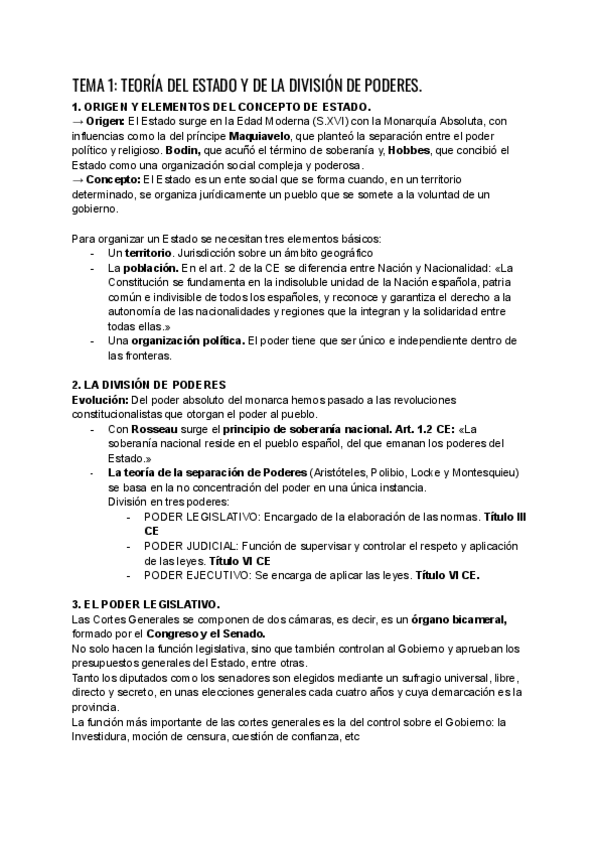 TEMA 1: TEORÍA DEL ESTADO Y DE LA DIVISIÓN DE PODERES.

1. ORIGEN Y ELEMENTOS DEL CONCEPTO DE ESTADO.
→ Origen: El Estado surge en la Edad Moderna (S.XVI) con la Monarquía Absoluta, con influencias como la del príncipe Maquiavelo, que planteó la separación entre el poder político y religioso. Bodin, que acuñó el término de soberanía y, Hobbes, que concibió el Estado como una organización social compleja y poderosa.
→ Concepto: El Estado es un ente social que se forma cuando, en un territorio determinado, se organiza jurídicamente un pueblo que se somete a la voluntad de un gobierno.

Para organizar un Estado se necesitan tres elementos básicos:
- Un territorio. Jurisdicción sobre un ámbito geográfico
- La población. En el art. 2 de la CE se diferencia entre Nación y Nacionalidad: «La Constitución se fundamenta en la indisoluble unidad de la Nación española, patria común e indivisible de todos los españoles, y reconoce y garantiza el derecho a la autonomía de las nacionalidades y regiones que la integran y la solidaridad entre todas ellas.»
- Una organización política. El poder tiene que ser único e independiente dentro de las fronteras.

2. LA DIVISIÓN DE PODERES
Evolución: Del poder absoluto del monarca hemos pasado a las revoluciones constitucionalistas que otorgan el poder al pueblo.
- Con Rosseau surge el principio de soberanía nacional. Art. 1.2 CE: «La soberanía nacional reside en el pueblo español, del que emanan los poderes del Estado.»
- La teoría de la separación de Poderes (Aristóteles, Polibio, Locke y Montesquieu) se basa en la no concentración del poder en una única instancia.
División en tres poderes:
- PODER LEGISLATIVO: Encargado de la elaboración de las normas. Título III CE
- PODER JUDICIAL: Función de supervisar y controlar el respeto y aplicación de las leyes. Título VI CE
- PODER EJECUTIVO: Se encarga de aplicar las leyes. Título VI CE.

3. EL PODER LEGISLATIVO.
Las Cortes Generales se componen de dos cámaras, es decir, es un órgano bicameral, formado por el Congreso y el Senado.
No solo hacen la función legislativa, sino que también controlan al Gobierno y aprueban los presupuestos generales del Estado, entre otras.
Tanto los diputados como los senadores son elegidos mediante un sufragio universal, libre, directo y secreto, en unas elecciones generales cada cuatro años y cuya demarcación es la provincia.
La función más importante de las cortes generales es la del control sobre el Gobierno: la Investidura, moción de censura, cuestión de confianza, etc